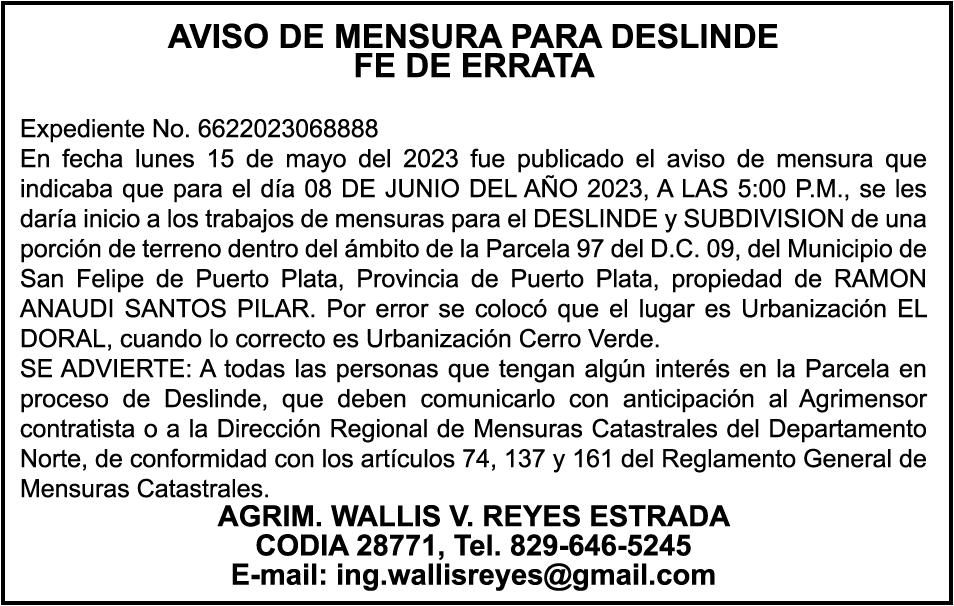 AVISO DE MENSURA PARA DESLINDE
FE DE ERRATA

Expediente No. 6622023068888
En fecha lunes 15 de mayo del 2023 fue publicado el aviso de mensura que indicaba que para el día 08 DE JUNIO DEL AÑO 2023, A LAS 5:00 P.M., se les daría inicio a los trabajos de mensuras para el DESLINDE y SUBDIVISION de una porción de terreno dentro del ámbito de la Parcela 97 del D.C. 09, del Municipio de San Felipe de Puerto Plata, Provincia de Puerto Plata, propiedad de RAMON ANAUDI SANTOS PILAR. Por error se colocó que el lugar es Urbanización EL DORAL, cuando lo correcto es Urbanización Cerro Verde.
SE ADVIERTE: A todas las personas que tengan algún interés en la Parcela en proceso de Deslinde, que deben comunicarlo con anticipación al Agrimensor contratista o a la Dirección Regional de Mensuras Catastrales del Departamento Norte, de conformidad con los artículos 74, 137 y 161 del Reglamento General de Mensuras Catastrales.
AGRIM. WALLIS V. REYES ESTRADA
CODIA 28771, Tel. 829-646-5245
E-mail: ing.wallisreyes@gmail.com